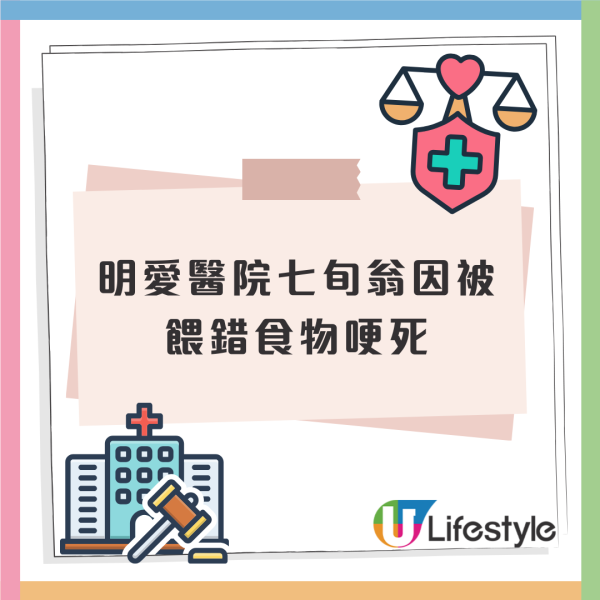 明愛醫院七旬翁因被餵錯食物哽死

U Lifestyle